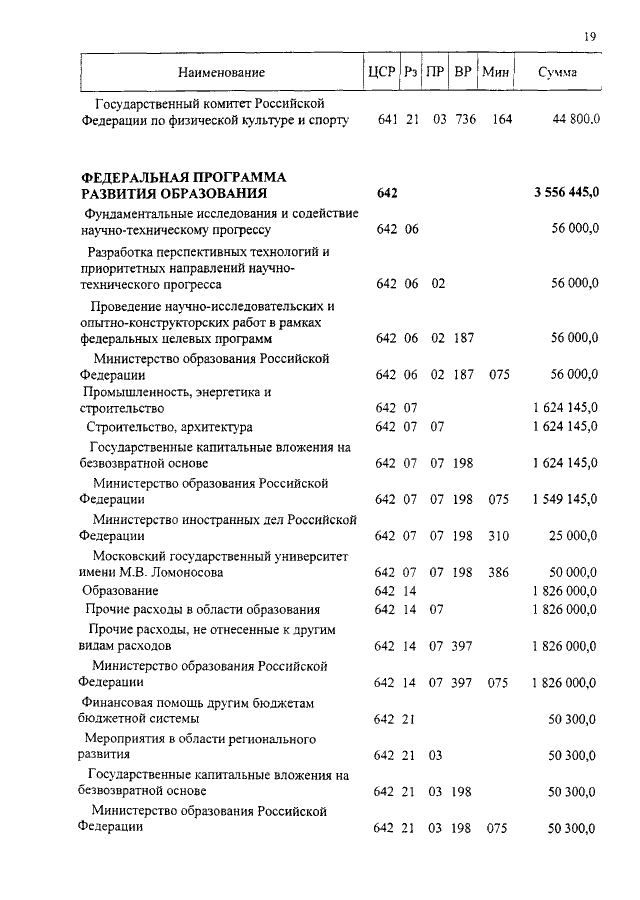 19

| Наименование | ЦСР | Рз | ПР | ВР | Мин | Сумма |
|---|---|---|---|---|---|---|
| Государственный комитет Российской Федерации по физической культуре и спорту | 641 | 21 | 03 | 736 | 164 | 44 800.0 |
| **ФЕДЕРАЛЬНАЯ ПРОГРАММА РАЗВИТИЯ ОБРАЗОВАНИЯ** | **642** | | | | | **3 556 445,0** |
| Фундаментальные исследования и содействие научно-техническому прогрессу | 642 | 06 | | | | 56 000,0 |
| Разработка перспективных технологий и приоритетных направлений научно-технического прогресса | 642 | 06 | 02 | | | 56 000,0 |
| Проведение научно-исследовательских и опытно-конструкторских работ в рамках федеральных целевых программ | 642 | 06 | 02 | 187 | | 56 000,0 |
| Министерство образования Российской Федерации | 642 | 06 | 02 | 187 | 075 | 56 000,0 |
| Промышленность, энергетика и строительство | 642 | 07 | | | | 1 624 145,0 |
| Строительство, архитектура | 642 | 07 | 07 | | | 1 624 145,0 |
| Государственные капитальные вложения на безвозвратной основе | 642 | 07 | 07 | 198 | | 1 624 145,0 |
| Министерство образования Российской Федерации | 642 | 07 | 07 | 198 | 075 | 1 549 145,0 |
| Министерство иностранных дел Российской Федерации | 642 | 07 | 07 | 198 | 310 | 25 000,0 |
| Московский государственный университет имени М.В. Ломоносова | 642 | 07 | 07 | 198 | 386 | 50 000,0 |
| Образование | 642 | 14 | | | | 1 826 000,0 |
| Прочие расходы в области образования | 642 | 14 | 07 | | | 1 826 000,0 |
| Прочие расходы, не отнесенные к другим видам расходов | 642 | 14 | 07 | 397 | | 1 826 000,0 |
| Министерство образования Российской Федерации | 642 | 14 | 07 | 397 | 075 | 1 826 000,0 |
| Финансовая помощь другим бюджетам бюджетной системы | 642 | 21 | | | | 50 300,0 |
| Мероприятия в области регионального развития | 642 | 21 | 03 | | | 50 300,0 |
| Государственные капитальные вложения на безвозвратной основе | 642 | 21 | 03 | 198 | | 50 300,0 |
| Министерство образования Российской Федерации | 642 | 21 | 03 | 198 | 075 | 50 300,0 |